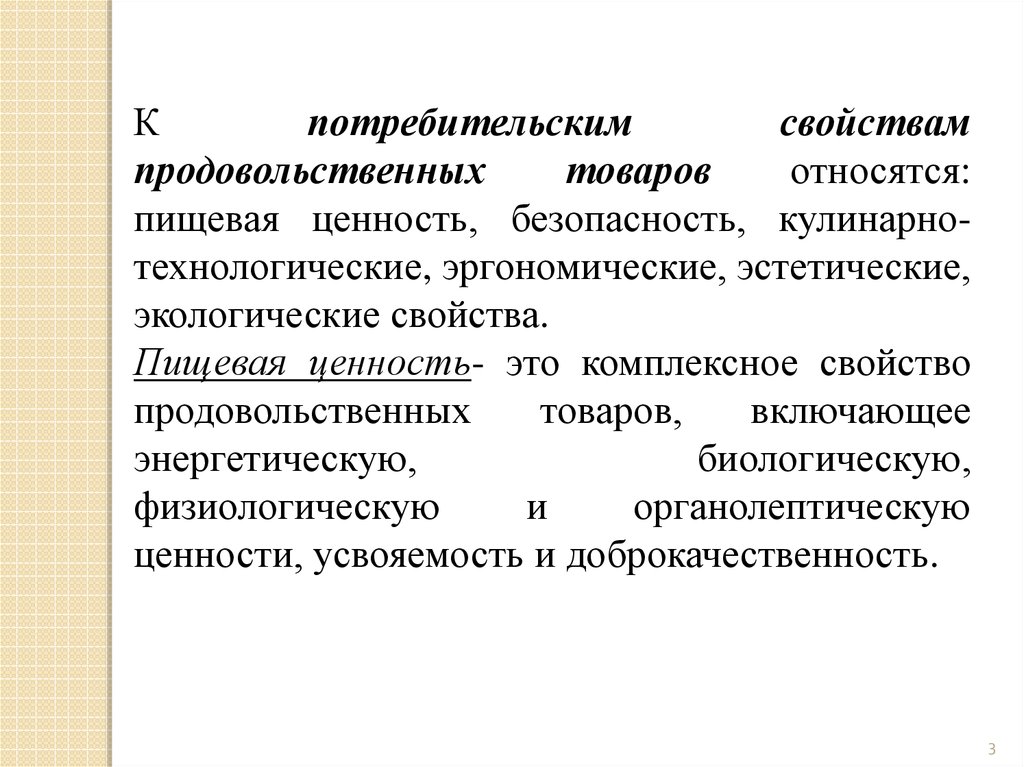 К потребительским свойствам продовольственных товаров относятся: пищевая ценность, безопасность, кулинарно-технологические, эргономические, эстетические, экологические свойства.

Пищевая ценность- это комплексное свойство продовольственных товаров, включающее энергетическую, биологическую, физиологическую и органолептическую ценности, усвояемость и доброкачественность.

3